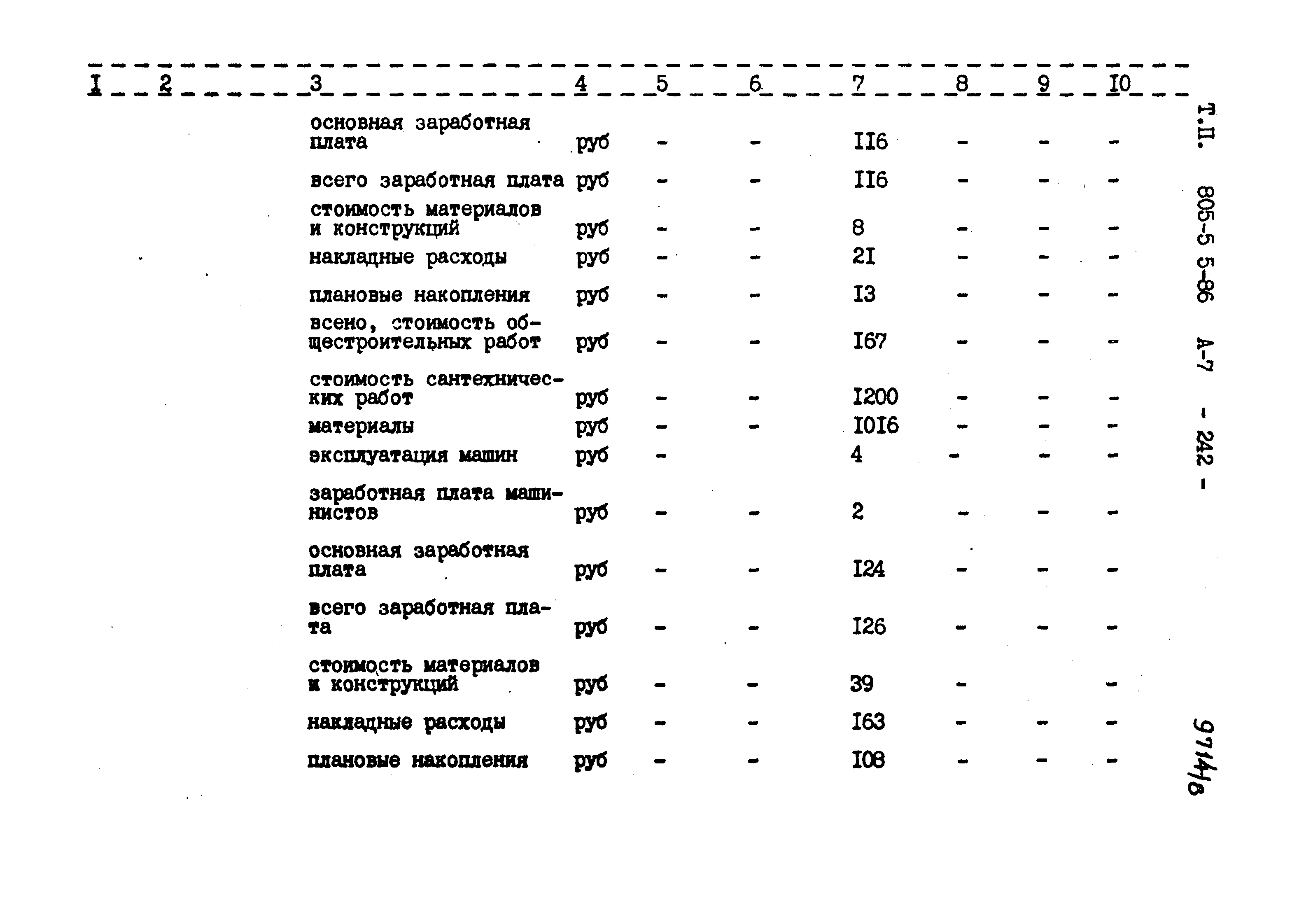 | I | 2 | 3 | 4 | 5 | 6 | 7 | 8 | 9 | I0 |
|---|---|---|---|---|---|---|---|---|---|
| | | основная заработная плата | руб | - | - | II6 | - | - | - |
| | | всего заработная плата | руб | - | - | II6 | - | - | - |
| | | стоимость материалов и конструкций | руб | - | - | 8 | - | - | - |
| | | накладные расходы | руб | - | - | 2I | - | - | - |
| | | плановые накопления | руб | - | - | I3 | - | - | - |
| | | всено, стоимость общестроительных работ | руб | - | - | I67 | - | - | - |
| | | стоимость сантехнических работ | руб | - | - | I200 | - | - | - |
| | | материалы | руб | - | - | I0I6 | - | - | - |
| | | эксплуатация машин | руб | - | | 4 | - | - | - |
| | | заработная плата машинистов | руб | - | - | 2 | - | - | - |
| | | основная заработная плата | руб | - | - | I24 | - | - | - |
| | | всего заработная плата | руб | - | - | I26 | - | - | - |
| | | стоимость материалов и конструкций | руб | - | - | 39 | - | | - |
| | | накладные расходы | руб | - | - | I63 | - | - | - |
| | | плановые накопления | руб | - | - | I08 | - | - | - |

Т.П. 805-5 5-86 А-7 - 242 -

9714/6